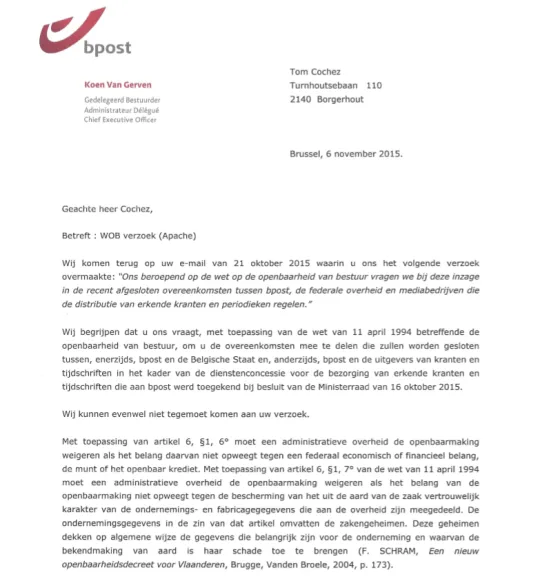 bpost

Koen Van Gerven
Gedelegeerd Bestuurder
Administrateur Délégué
Chief Executive Officer

Tom Cochez
Turnhoutsebaan 110
2140 Borgerhout

Brussel, 6 november 2015.

Geachte heer Cochez,

Betreft : WOB verzoek (Apache)

Wij komen terug op uw e-mail van 21 oktober 2015 waarin u ons het volgende verzoek overmaakte: "Ons beroepend op de wet op de openbaarheid van bestuur vragen we bij deze inzage in de recent afgesloten overeenkomsten tussen bpost, de federale overheid en mediabedrijven die de distributie van erkende kranten en periodieken regelen."

Wij begrijpen dat u ons vraagt, met toepassing van de wet van 11 april 1994 betreffende de openbaarheid van bestuur, om u de overeenkomsten mee te delen die zullen worden gesloten tussen, enerzijds, bpost en de Belgische Staat en, anderzijds, bpost en de uitgevers van kranten en tijdschriften in het kader van de dienstenconcessie voor de bezorging van erkende kranten en tijdschriften die aan bpost werd toegekend bij besluit van de Ministerraad van 16 oktober 2015.

Wij kunnen evenwel niet tegemoet komen aan uw verzoek.

Met toepassing van artikel 6, §1, 6° moet een administratieve overheid de openbaarmaking weigeren als het belang daarvan niet opweegt tegen een federaal economisch of financieel belang, de munt of het openbaar krediet. Met toepassing van artikel 6, §1, 7° van de wet van 11 april 1994 moet een administratieve overheid de openbaarmaking weigeren als het belang van de openbaarmaking niet opweegt tegen de bescherming van het uit de aard van de zaak vertrouwelijk karakter van de ondernemings- en fabricagegegevens die aan de overheid zijn meegedeeld. De ondernemingsgegevens in de zin van dat artikel omvatten de zakengeheimen. Deze geheimen dekken op algemene wijze de gegevens die belangrijk zijn voor de onderneming en waarvan de bekendmaking van aard is haar schade toe te brengen (F. SCHRAM, Een nieuw openbaarheidsdecreet voor Vlaanderen, Brugge, Vanden Broele, 2004, p. 173).